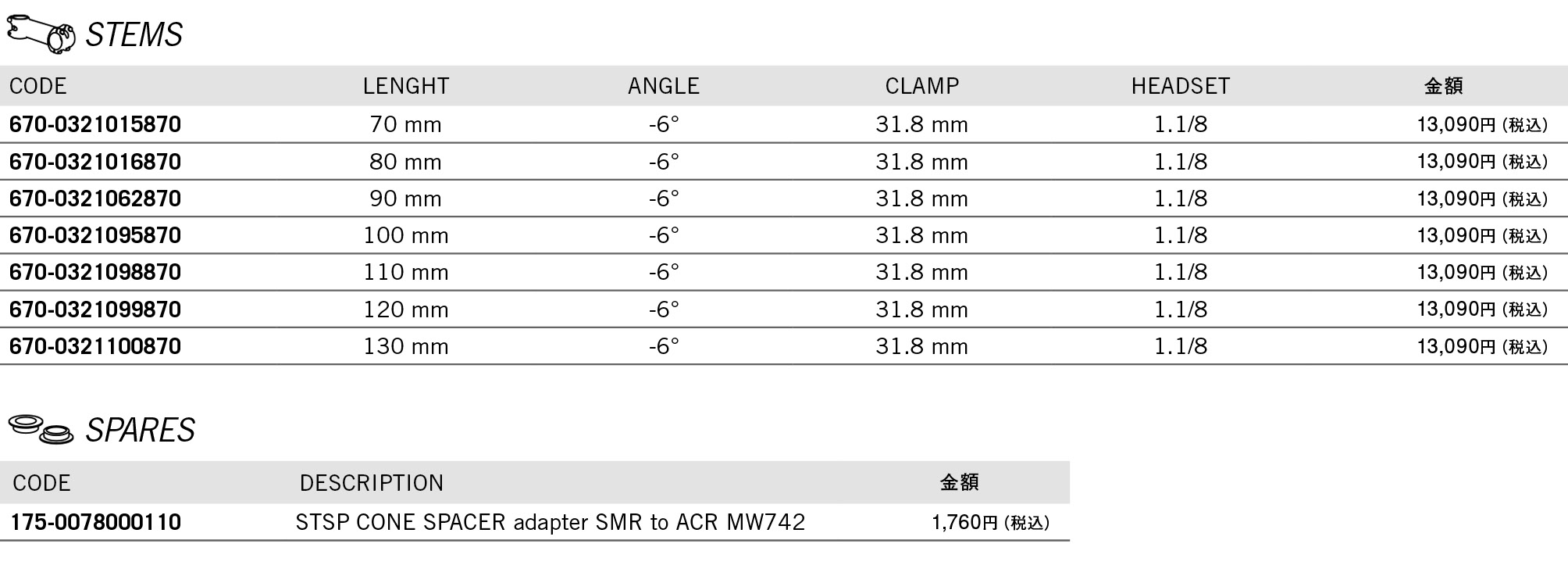 STEMS

| CODE | LENGHT | ANGLE | CLAMP | HEADSET | 金額 |
|---|---|---|---|---|---|
| 670-0321015870 | 70 mm | -6° | 31.8 mm | 1.1/8 | 13,090円 (税込) |
| 670-0321016870 | 80 mm | -6° | 31.8 mm | 1.1/8 | 13,090円 (税込) |
| 670-0321062870 | 90 mm | -6° | 31.8 mm | 1.1/8 | 13,090円 (税込) |
| 670-0321095870 | 100 mm | -6° | 31.8 mm | 1.1/8 | 13,090円 (税込) |
| 670-0321098870 | 110 mm | -6° | 31.8 mm | 1.1/8 | 13,090円 (税込) |
| 670-0321099870 | 120 mm | -6° | 31.8 mm | 1.1/8 | 13,090円 (税込) |
| 670-0321100870 | 130 mm | -6° | 31.8 mm | 1.1/8 | 13,090円 (税込) |

SPARES

| CODE | DESCRIPTION | 金額 |
|---|---|---|
| 175-0078000110 | STSP CONE SPACER adapter SMR to ACR MW742 | 1,760円 (税込) |